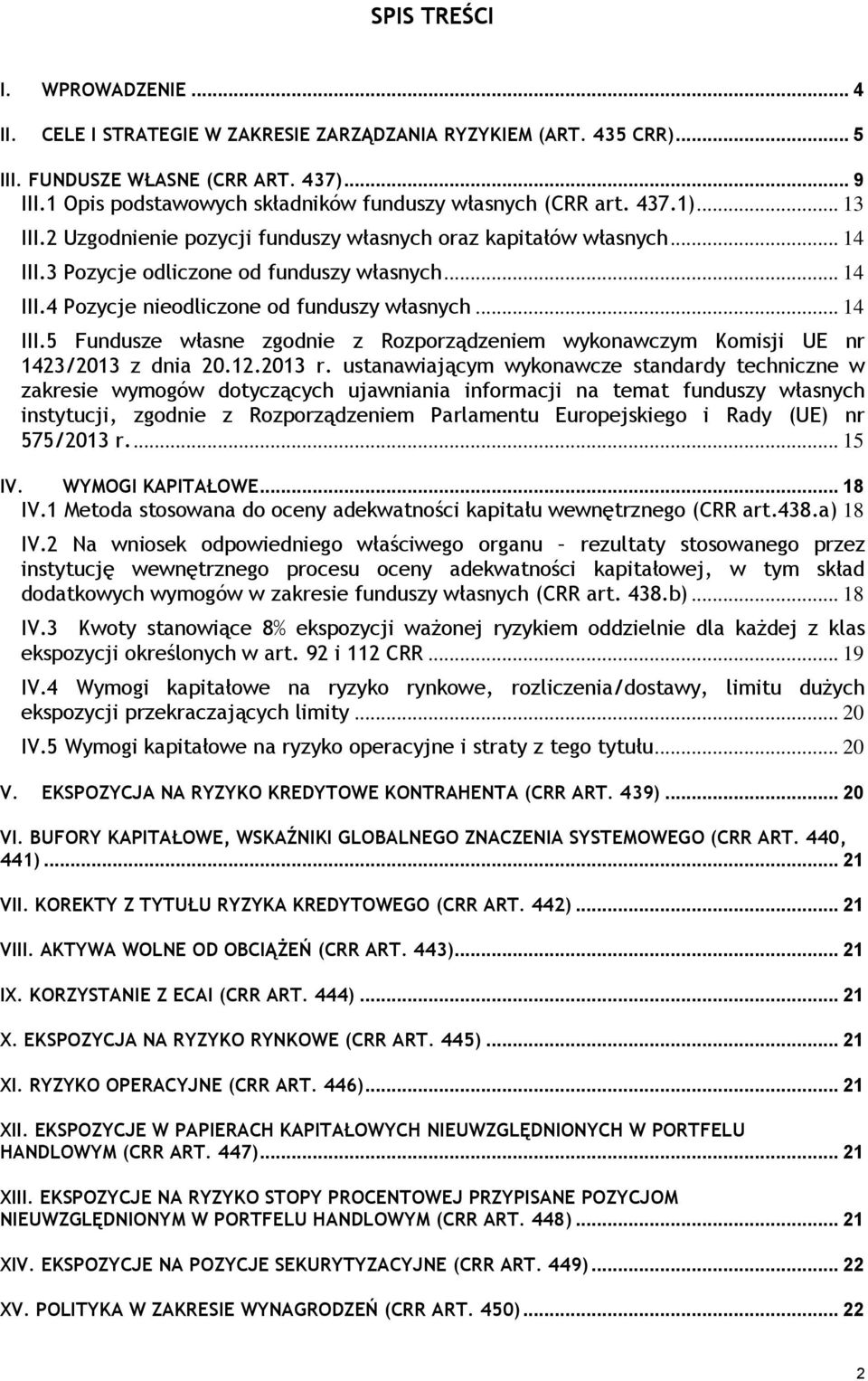 SPIS TREŚCI

I. WPROWADZENIE ... 4
II. CELE I STRATEGIE W ZAKRESIE ZARZĄDZANIA RYZYKIEM (ART. 435 CRR)... 5
III. FUNDUSZE WŁASNE (CRR ART. 437)... 9
III.1 Opis podstawowych składników funduszy własnych (CRR art. 437.1)... 13
III.2 Uzgodnienie pozycji funduszy własnych oraz kapitałów własnych... 14
III.3 Pozycje odliczone od funduszy własnych... 14
III.4 Pozycje nieodliczone od funduszy własnych... 14
III.5 Fundusze własne zgodnie z Rozporządzeniem wykonawczym Komisji UE nr 1423/2013 z dnia 20.12.2013 r. ustanawiającym wykonawcze standardy techniczne w zakresie wymogów dotyczących ujawniania informacji na temat funduszy własnych instytucji, zgodnie z Rozporządzeniem Parlamentu Europejskiego i Rady (UE) nr 575/2013 r.... 15

IV. WYMOGI KAPITAŁOWE... 18
IV.1 Metoda stosowana do oceny adekwatności kapitału wewnętrznego (CRR art.438.a) 18
IV.2 Na wniosek odpowiedniego właściwego organu – rezultaty stosowanego przez instytucję wewnętrznego procesu oceny adekwatności kapitałowej, w tym skład dodatkowych wymogów w zakresie funduszy własnych (CRR art. 438.b)... 18
IV.3 Kwoty stanowiące 8% ekspozycji ważonej ryzykiem oddzielnie dla każdej z klas ekspozycji określonych w art. 92 i 112 CRR... 19
IV.4 Wymogi kapitałowe na ryzyko rynkowe, rozliczenia/dostawy, limitu dużych ekspozycji przekraczających limity... 20
IV.5 Wymogi kapitałowe na ryzyko operacyjne i straty z tego tytułu... 20

V. EKSPOZYCJA NA RYZYKO KREDYTOWE KONTRAHENTA (CRR ART. 439)... 20

VI. BUFORY KAPITAŁOWE, WSKAŹNIKI GLOBALNEGO ZNACZENIA SYSTEMOWEGO (CRR ART. 440, 441)... 21

VII. KOREKTY Z TYTUŁU RYZYKA KREDYTOWEGO (CRR ART. 442)... 21

VIII. AKTYWA WOLNE OD OBCIĄŻEŃ (CRR ART. 443)... 21

IX. KORZYSTANIE Z ECAI (CRR ART. 444)... 21

X. EKSPOZYCJA NA RYZYKO RYNKOWE (CRR ART. 445)... 21

XI. RYZYKO OPERACYJNE (CRR ART. 446)... 21

XII. EKSPOZYCJE W PAPIERACH KAPITAŁOWYCH NIEUWZGLĘDNIONYCH W PORTFELU HANDLOWYM (CRR ART. 447)... 21

XIII. EKSPOZYCJE NA RYZYKO STOPY PROCENTOWEJ PRZYPISANE POZYCJOM NIEUWZGLĘDNIONYM W PORTFELU HANDLOWYM (CRR ART. 448)... 21

XIV. EKSPOZYCJE NA POZYCJE SEKURYTYZACYJNE (CRR ART. 449)... 22

XV. POLITYKA W ZAKRESIE WYNAGRODZEŃ (CRR ART. 450)... 22

2